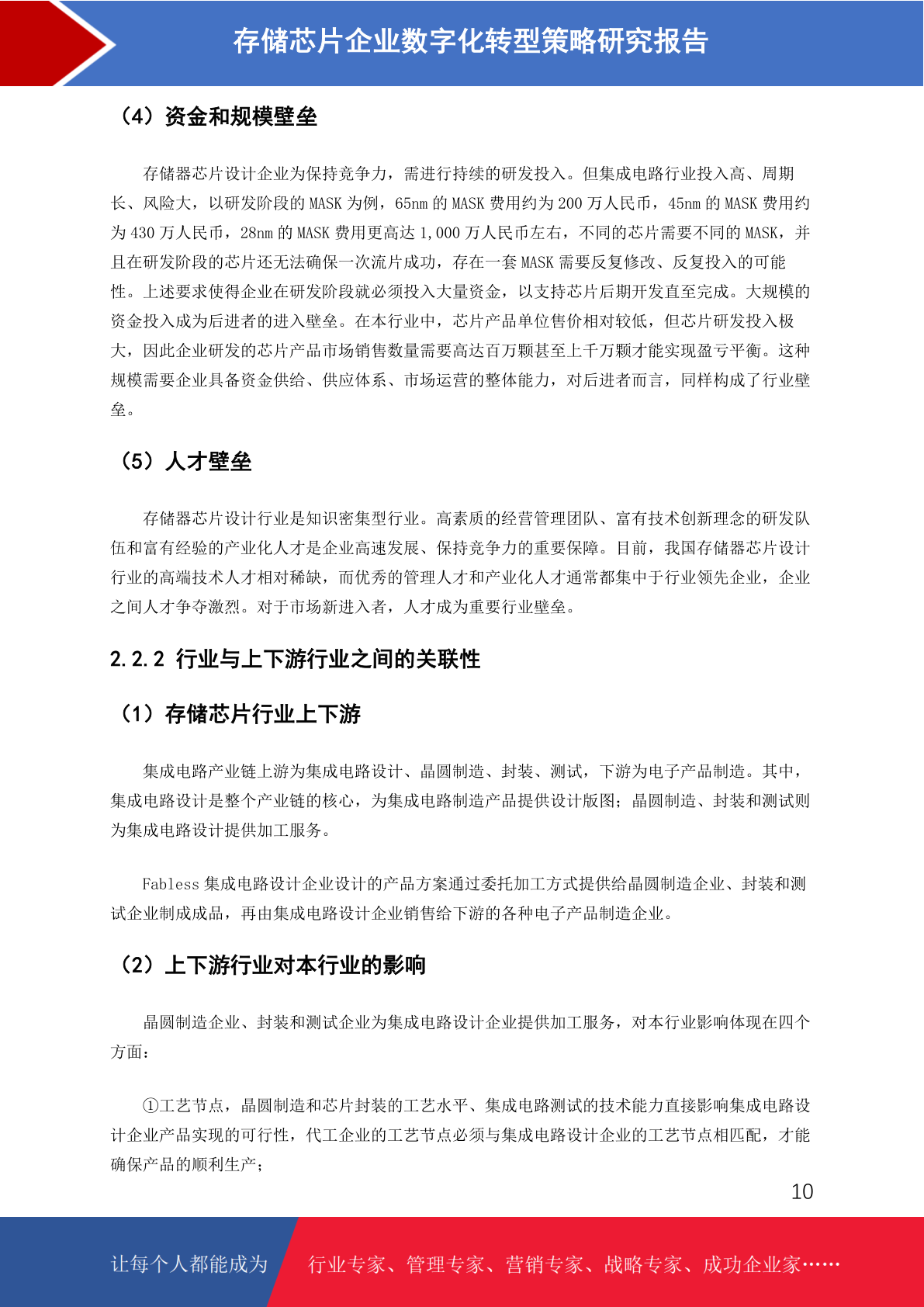 存储芯片企业数字化转型策略研究报告

（4）资金和规模壁垒

存储器芯片设计企业为保持竞争力，需进行持续的研发投入。但集成电路行业投入高、周期长、风险大，以研发阶段的 MASK 为例，65nm 的 MASK 费用约为 200 万人民币，45nm 的 MASK 费用约为 430 万人民币，28nm 的 MASK 费用更高达 1,000 万人民币左右，不同的芯片需要不同的 MASK，并且在研发阶段的芯片还无法确保一次流片成功，存在一套 MASK 需要反复修改、反复投入的可能性。上述要求使得企业在研发阶段就必须投入大量资金，以支持芯片后期开发直至完成。大规模的资金投入成为后进者的进入壁垒。在本行业中，芯片产品单位售价相对较低，但芯片研发投入极大，因此企业研发的芯片产品市场销售数量需要高达百万颗甚至上千万颗才能实现盈亏平衡。这种规模需要企业具备资金供给、供应体系、市场运营的整体能力，对后进者而言，同样构成了行业壁垒。

（5）人才壁垒

存储器芯片设计行业是知识密集型行业。高素质的经营管理团队、富有技术创新理念的研发队伍和富有经验的产业化人才是企业高速发展、保持竞争力的重要保障。目前，我国存储器芯片设计行业的高端技术人才相对稀缺，而优秀的管理人才和产业化人才通常都集中于行业领先企业，企业之间人才争夺激烈。对于市场新进入者，人才成为重要行业壁垒。

2.2.2 行业与上下游行业之间的关联性

（1）存储芯片行业上下游

集成电路产业链上游为集成电路设计、晶圆制造、封装、测试，下游为电子产品制造。其中，集成电路设计是整个产业链的核心，为集成电路制造产品提供设计版图；晶圆制造、封装和测试则为集成电路设计提供加工服务。

Fabless 集成电路设计企业设计的产品方案通过委托加工方式提供给晶圆制造企业、封装和测试企业制成成品，再由集成电路设计企业销售给下游的各种电子产品制造企业。

（2）上下游行业对本行业的影响

晶圆制造企业、封装和测试企业为集成电路设计企业提供加工服务，对本行业影响体现在四个方面：

①工艺节点，晶圆制造和芯片封装的工艺水平、集成电路测试的技术能力直接影响集成电路设计企业产品实现的可行性，代工企业的工艺节点必须与集成电路设计企业的工艺节点相匹配，才能确保产品的顺利生产；

10

让每个人都能成为 行业专家、管理专家、营销专家、战略专家、成功企业家……